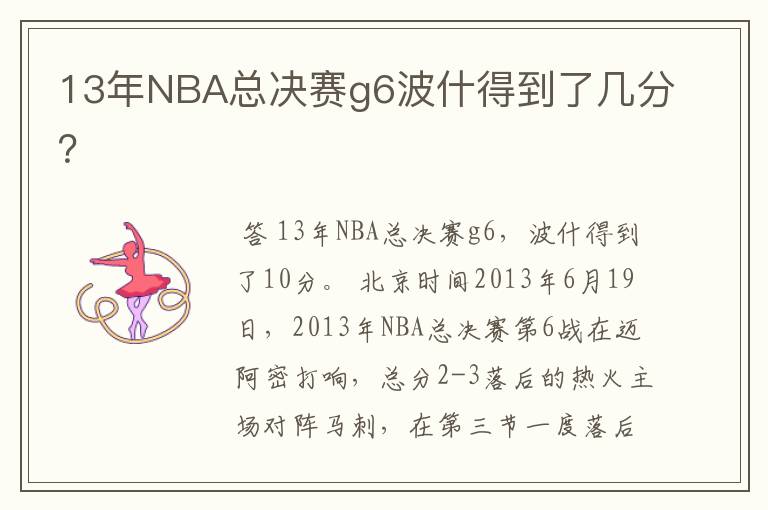 13年NBA总决赛g6波什得到了几分？

答 13年NBA总决赛g6，波什得到了10分。 北京时间2013年6月19日，2013年NBA总决赛第6战在迈阿密打响，总分2-3落后的热火主场对阵马刺，在第三节一度落后